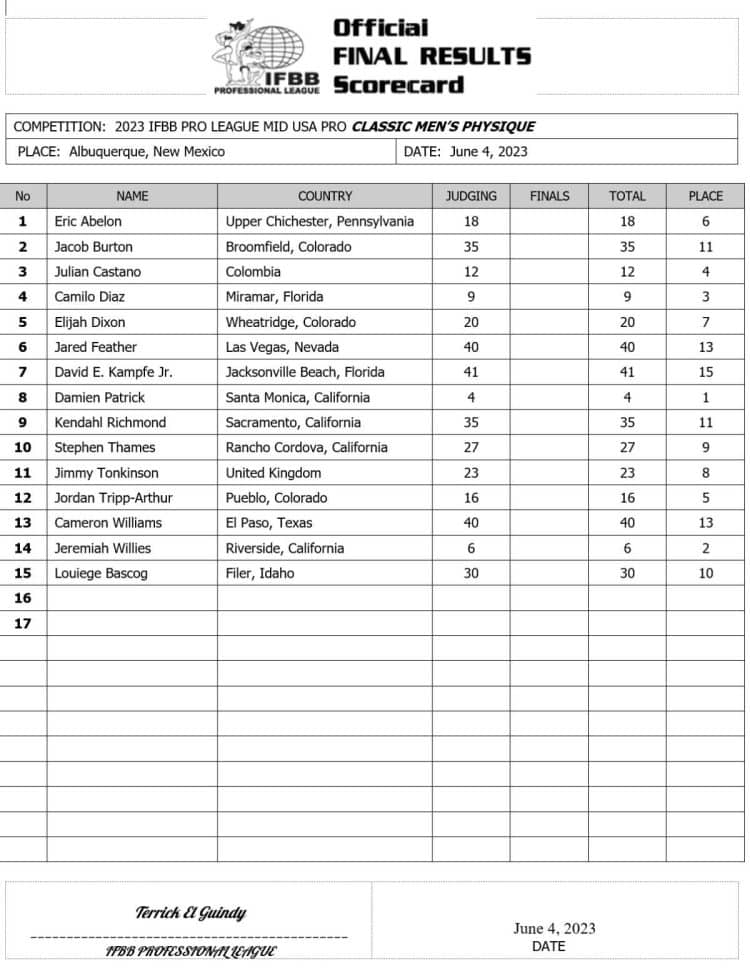 IFBB PROFESSIONAL LEAGUE

Official
FINAL RESULTS
Scorecard

COMPETITION: 2023 IFBB PRO LEAGUE MID USA PRO CLASSIC MEN'S PHYSIQUE

PLACE: Albuquerque, New Mexico

DATE: June 4, 2023

| No | NAME | COUNTRY | JUDGING | FINALS | TOTAL | PLACE |
|---|---|---|---|---|---|---|
| 1 | Eric Abelon | Upper Chichester, Pennsylvania | 18 | | 18 | 6 |
| 2 | Jacob Burton | Broomfield, Colorado | 35 | | 35 | 11 |
| 3 | Julian Castano | Colombia | 12 | | 12 | 4 |
| 4 | Camilo Diaz | Miramar, Florida | 9 | | 9 | 3 |
| 5 | Elijah Dixon | Wheatridge, Colorado | 20 | | 20 | 7 |
| 6 | Jared Feather | Las Vegas, Nevada | 40 | | 40 | 13 |
| 7 | David E. Kampfe Jr. | Jacksonville Beach, Florida | 41 | | 41 | 15 |
| 8 | Damien Patrick | Santa Monica, California | 4 | | 4 | 1 |
| 9 | Kendahl Richmond | Sacramento, California | 35 | | 35 | 11 |
| 10 | Stephen Thames | Rancho Cordova, California | 27 | | 27 | 9 |
| 11 | Jimmy Tonkinson | United Kingdom | 23 | | 23 | 8 |
| 12 | Jordan Tripp-Arthur | Pueblo, Colorado | 16 | | 16 | 5 |
| 13 | Cameron Williams | El Paso, Texas | 40 | | 40 | 13 |
| 14 | Jeremiah Willies | Riverside, California | 6 | | 6 | 2 |
| 15 | Louiege Bascog | Filer, Idaho | 30 | | 30 | 10 |
| 16 | | | | | | |
| 17 | | | | | | |

Terrick El Guindy
IFBB PROFESSIONAL LEAGUE

June 4, 2023
DATE